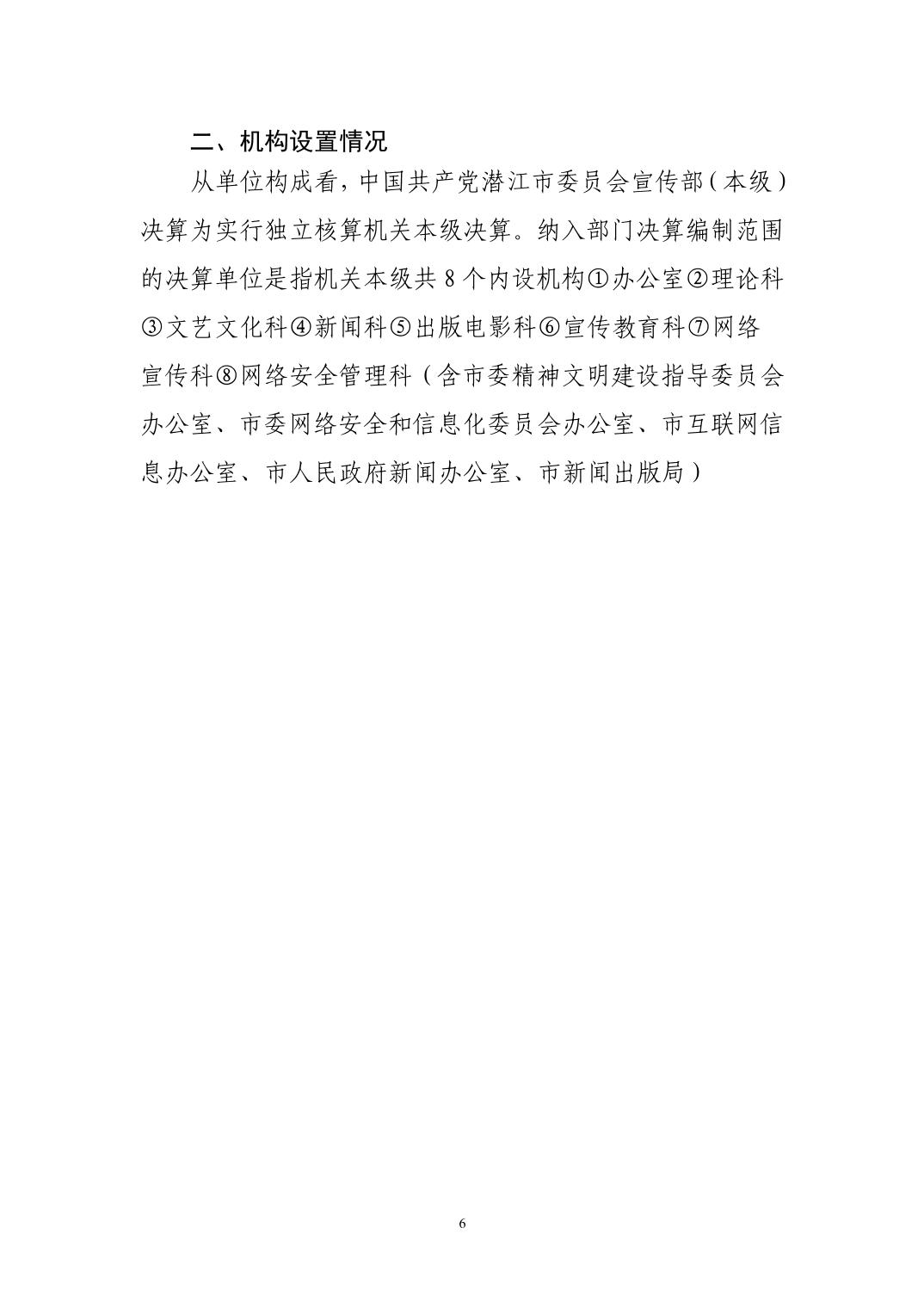 二、机构设置情况

从单位构成看，中国共产党潜江市委员会宣传部（本级）决算为实行独立核算机关本级决算。纳入部门决算编制范围的决算单位是指机关本级共8个内设机构①办公室②理论科③文艺文化科④新闻科⑤出版电影科⑥宣传教育科⑦网络宣传科⑧网络安全管理科（含市委精神文明建设指导委员会办公室、市委网络安全和信息化委员会办公室、市互联网信息办公室、市人民政府新闻办公室、市新闻出版局）

6